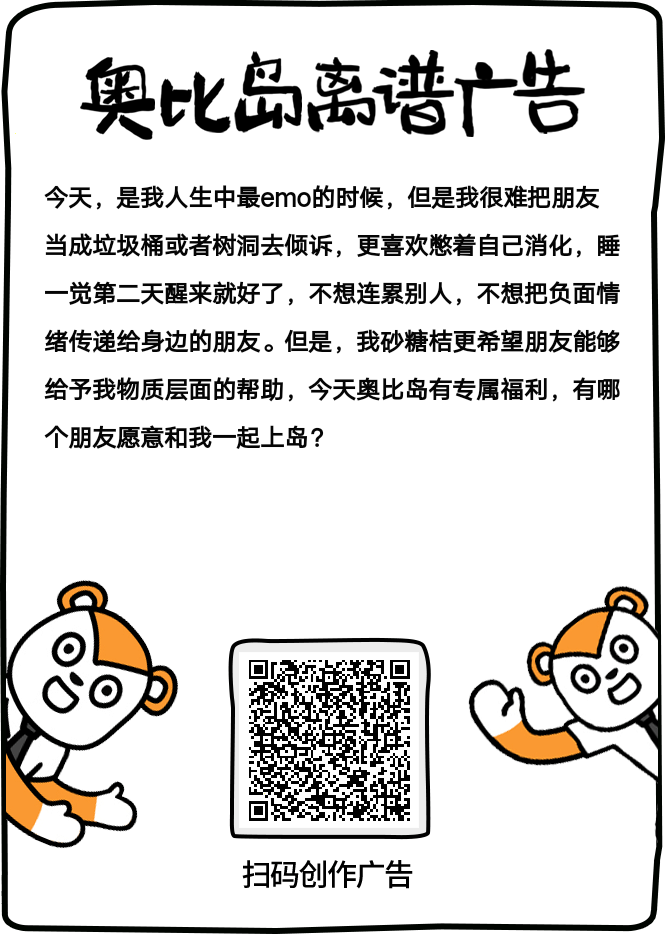 奥比岛离谱广告

今天，是我人生中最emo的时候，但是我很难把朋友当成垃圾桶或者树洞去倾诉，更喜欢憋着自己消化，睡一觉第二天醒来就好了，不想连累别人，不想把负面情绪传递给身边的朋友。但是，我砂糖桔更希望朋友能够给予我物质层面的帮助，今天奥比岛有专属福利，有哪个朋友愿意和我一起上岛？

扫码创作广告